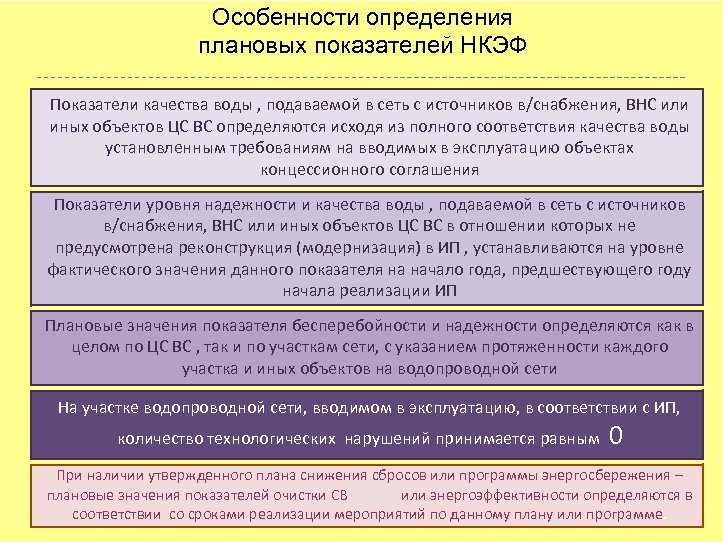 Особенности определения плановых показателей НКЭФ

Показатели качества воды , подаваемой в сеть с источников в/снабжения, ВНС или иных объектов ЦС ВС определяются исходя из полного соответствия качества воды установленным требованиям на вводимых в эксплуатацию объектах концессионного соглашения

Показатели уровня надежности и качества воды , подаваемой в сеть с источников в/снабжения, ВНС или иных объектов ЦС ВС в отношении которых не предусмотрена реконструкция (модернизация) в ИП , устанавливаются на уровне фактического значения данного показателя на начало года, предшествующего году начала реализации ИП

Плановые значения показателя бесперебойности и надежности определяются как в целом по ЦС ВС , так и по участкам сети, с указанием протяженности каждого участка и иных объектов на водопроводной сети

На участке водопроводной сети, вводимом в эксплуатацию, в соответствии с ИП, количество технологических нарушений принимается равным 0

При наличии утвержденного плана снижения сбросов или программы энергосбережения – плановые значения показателей очистки СВ или энергоэффективности определяются в соответствии со сроками реализации мероприятий по данному плану или программе.